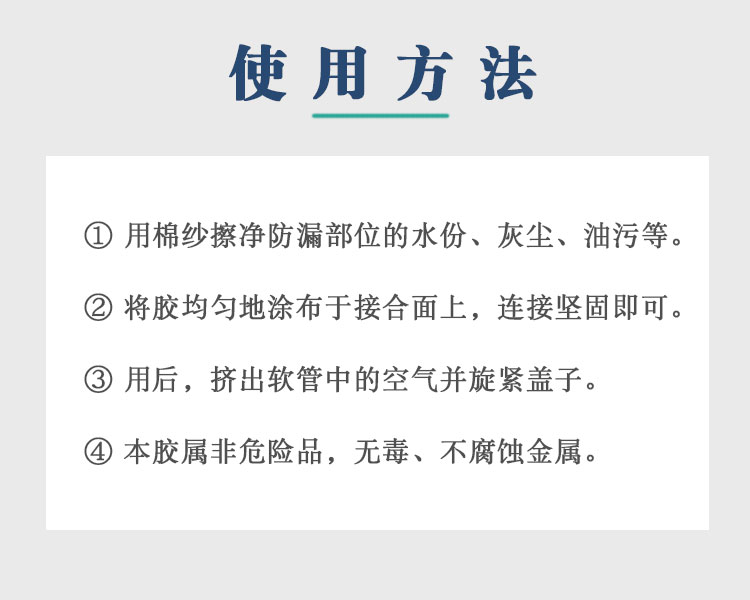 使用方法

①用棉纱擦净防漏部位的水份、灰尘、油污等。

②将胶均匀地涂布于接合面上，连接坚固即可。

③用后，挤出软管中的空气并旋紧盖子。

④本胶属非危险品，无毒、不腐蚀金属。